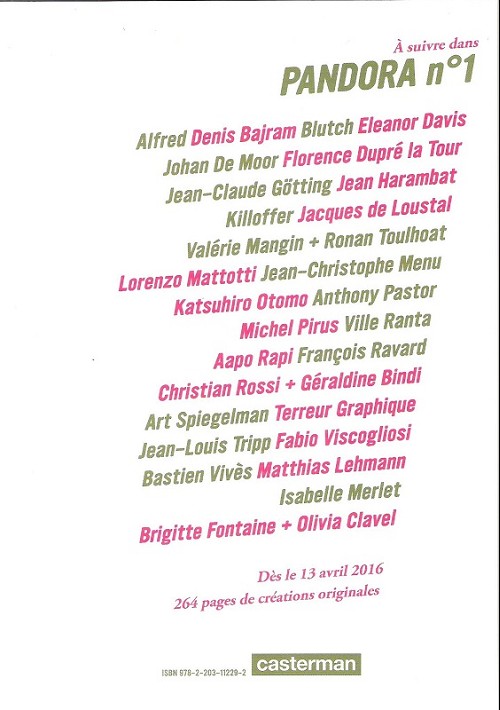 À suivre dans
PANDORA n°1

Alfred Denis Bajram Blutch Eleanor Davis
Johan De Moor Florence Dupré la Tour
Jean-Claude Götting Jean Harambat
Killoffer Jacques de Loustal
Valérie Mangin + Ronan Toulhoat
Lorenzo Mattotti Jean-Christophe Menu
Katsuhiro Otomo Anthony Pastor
Michel Pirus Ville Ranta
Aapo Rapi François Ravard
Christian Rossi + Géraldine Bindi
Art Spiegelman Terreur Graphique
Jean-Louis Tripp Fabio Viscogliosi
Bastien Vivès Matthias Lehmann
Isabelle Merlet
Brigitte Fontaine + Olivia Clavel

Dès le 13 avril 2016
264 pages de créations originales

ISBN 978-2-203-11229-2
casterman